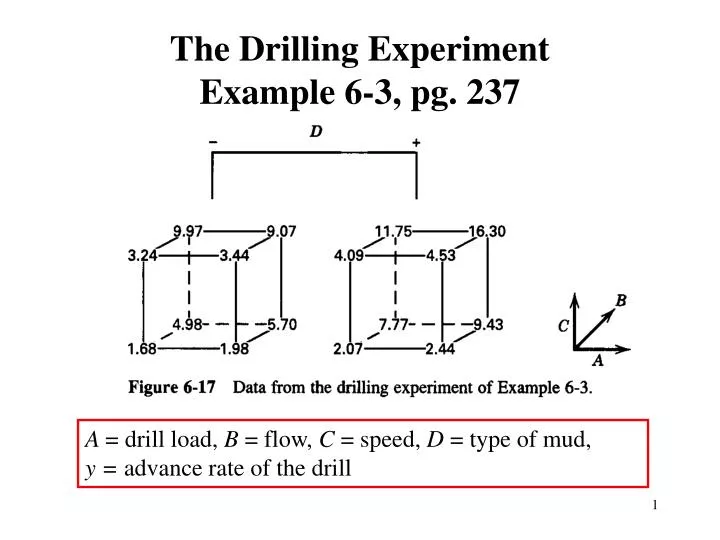 The Drilling Experiment
Example 6-3, pg. 237

D
-
+

9.97
9.07
3.24
3.44
4.98
5.70
1.68
1.98

11.75
16.30
4.09
4.53
7.77
9.43
2.07
2.44

B
C
A

Figure 6-17 Data from the drilling experiment of Example 6-3.

A = drill load, B = flow, C = speed, D = type of mud,
y = advance rate of the drill

1